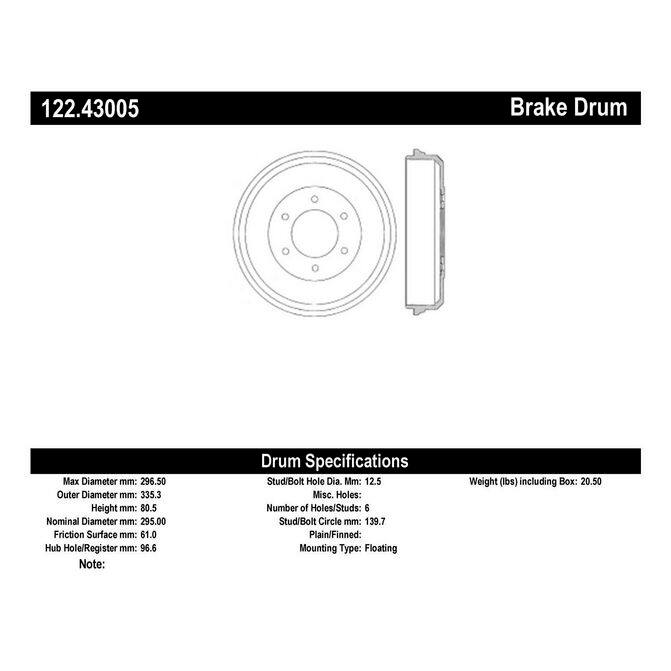 122.43005 Brake Drum

Drum Specifications

Max Diameter mm: 296.50
Outer Diameter mm: 335.3
Height mm: 80.5
Nominal Diameter mm: 295.00
Friction Surface mm: 61.0
Hub Hole/Register mm: 96.6
Note:

Stud/Bolt Hole Dia. Mm: 12.5
Misc. Holes:
Number of Holes/Studs: 6
Stud/Bolt Circle mm: 139.7
Plain/Finned:
Mounting Type: Floating

Weight (lbs) including Box: 20.50